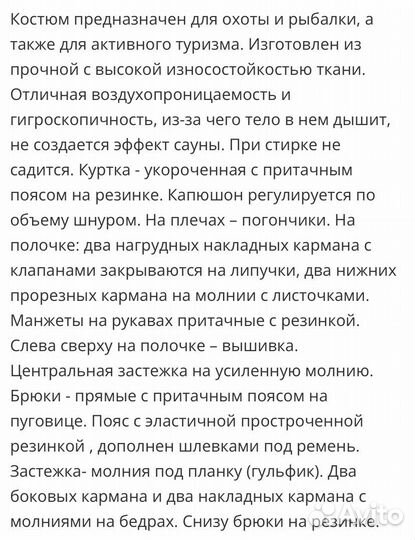 Костюм предназначен для охоты и рыбалки, а также для активного туризма. Изготовлен из прочной с высокой износостойкостью ткани. Отличная воздухопроницаемость и гигроскопичность, из-за чего тело в нем дышит, не создается эффект сауны. При стирке не садится. Куртка - укороченная с притачным поясом на резинке. Капюшон регулируется по объему шнуром. На плечах – погончики. На полочке: два нагрудных накладных кармана с клапанами закрываются на липучки, два нижних прорезных кармана на молнии с листочками. Манжеты на рукавах притачные с резинкой. Слева сверху на полочке – вышивка. Центральная застежка на усиленную молнию. Брюки - прямые с притачным поясом на пуговице. Пояс с эластичной простроченной резинкой , дополнен шлевками под ремень. Застежка- молния под планку (гульфик). Два боковых кармана и два накладных кармана с молниями на бедрах. Снизу брюки на резинке.

Avito